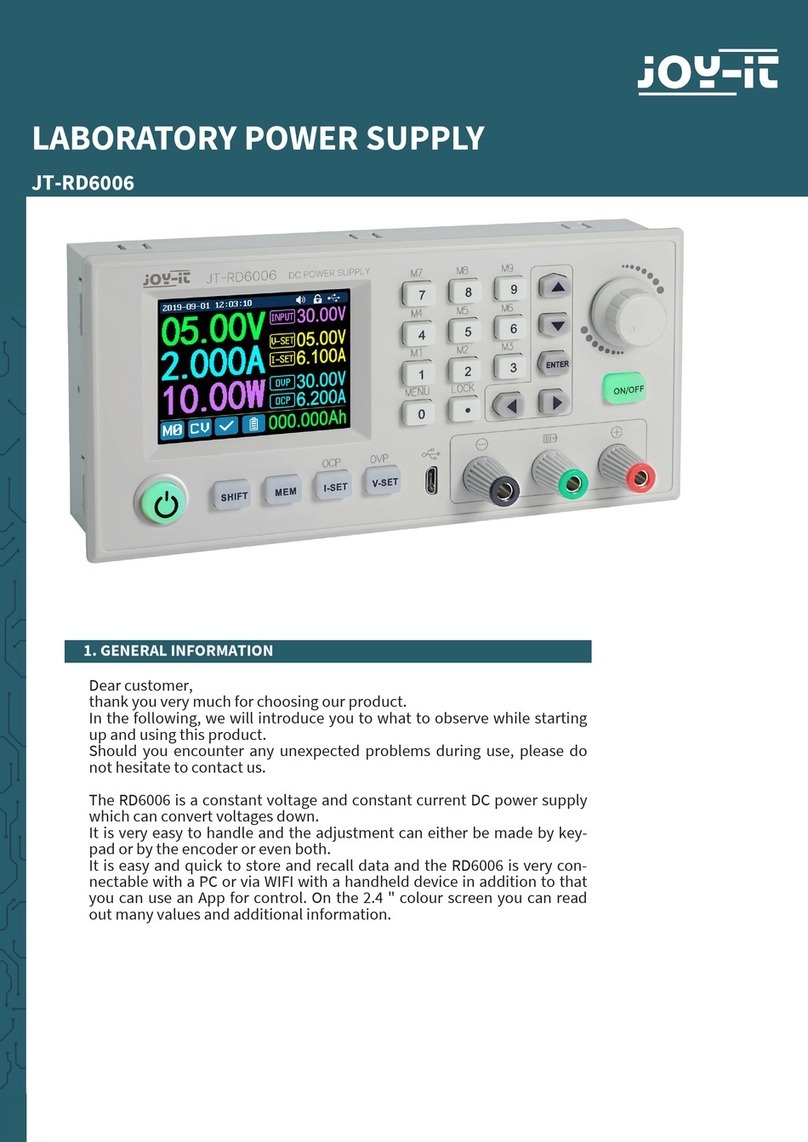 JOY-iT

LABORATORY POWER SUPPLY

JT-RD6006

JOY-iT JT-RD6006 DC POWER SUPPLY

2019-09-01 12:03:10

05.00V
2.000A
10.00W

INPUT 30.00V
U-SET 05.00V
I-SET 6.100A
OVP 30.00V
OCP 6.200A

M0 CV 000.000Ah

M7 7 M8 8 M9 9
M4 4 M5 5 M6 6
M1 1 M2 2 M3 3
MENU 0 LOCK •

ENTER

ON/OFF

SHIFT MEM OCP I-SET OVP V-SET

1. GENERAL INFORMATION

Dear customer,
thank you very much for choosing our product.
In the following, we will introduce you to what to observe while starting up and using this product.
Should you encounter any unexpected problems during use, please do not hesitate to contact us.

The RD6006 is a constant voltage and constant current DC power supply which can convert voltages down.
It is very easy to handle and the adjustment can either be made by keypad or by the encoder or even both.
It is easy and quick to store and recall data and the RD6006 is very connectable with a PC or via WIFI with a handheld device in addition to that you can use an App for control. On the 2.4 " colour screen you can read out many values and additional information.